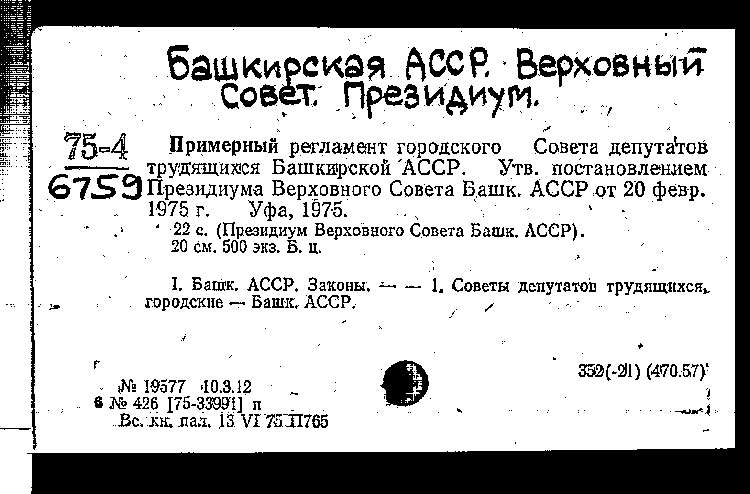 Башкирская АССР. Верховный Совет. Президиум.

75-4
6759

Примерный регламент городского Совета депутатов трудящихся Башкирской АССР. Утв. постановлением Президиума Верховного Совета Башк. АССР от 20 февр. 1975 г. Уфа, 1975.

22 с. (Президиум Верховного Совета Башк. АССР).
20 см. 500 экз. Б. ц.

I. Башк. АССР. Законы. — — 1. Советы депутатов трудящихся, городские — Башк. АССР.

352(-21) (470.57)

№ 19577 10.3.12
6 № 426 [75-33991] п
Вс. кн. пал. 13 VI 75 П765